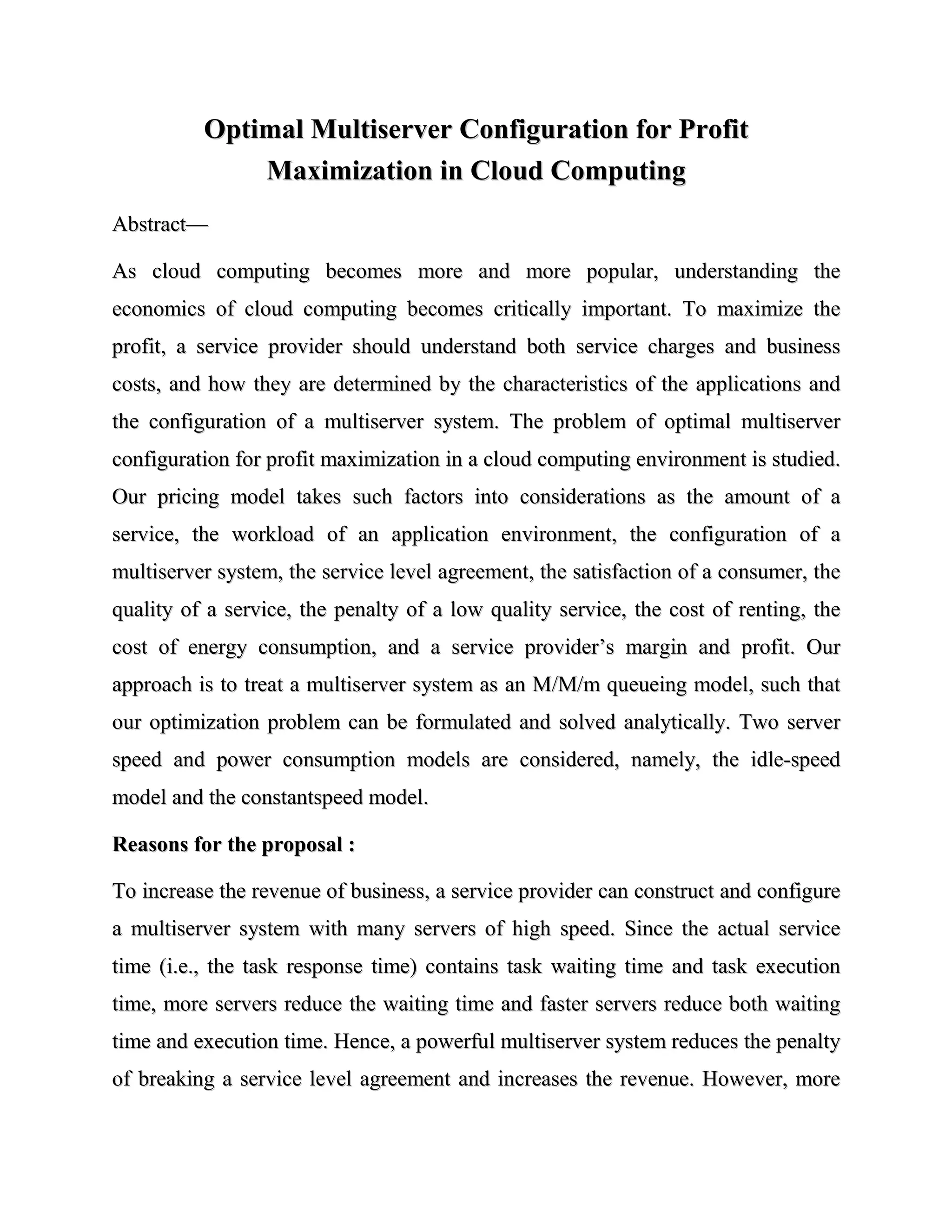 Optimal Multiserver Configuration for Profit Maximization in Cloud Computing

Abstract—

As cloud computing becomes more and more popular, understanding the economics of cloud computing becomes critically important. To maximize the profit, a service provider should understand both service charges and business costs, and how they are determined by the characteristics of the applications and the configuration of a multiserver system. The problem of optimal multiserver configuration for profit maximization in a cloud computing environment is studied. Our pricing model takes such factors into considerations as the amount of a service, the workload of an application environment, the configuration of a multiserver system, the service level agreement, the satisfaction of a consumer, the quality of a service, the penalty of a low quality service, the cost of renting, the cost of energy consumption, and a service provider's margin and profit. Our approach is to treat a multiserver system as an M/M/m queueing model, such that our optimization problem can be formulated and solved analytically. Two server speed and power consumption models are considered, namely, the idle-speed model and the constantspeed model.

Reasons for the proposal :

To increase the revenue of business, a service provider can construct and configure a multiserver system with many servers of high speed. Since the actual service time (i.e., the task response time) contains task waiting time and task execution time, more servers reduce the waiting time and faster servers reduce both waiting time and execution time. Hence, a powerful multiserver system reduces the penalty of breaking a service level agreement and increases the revenue. However, more